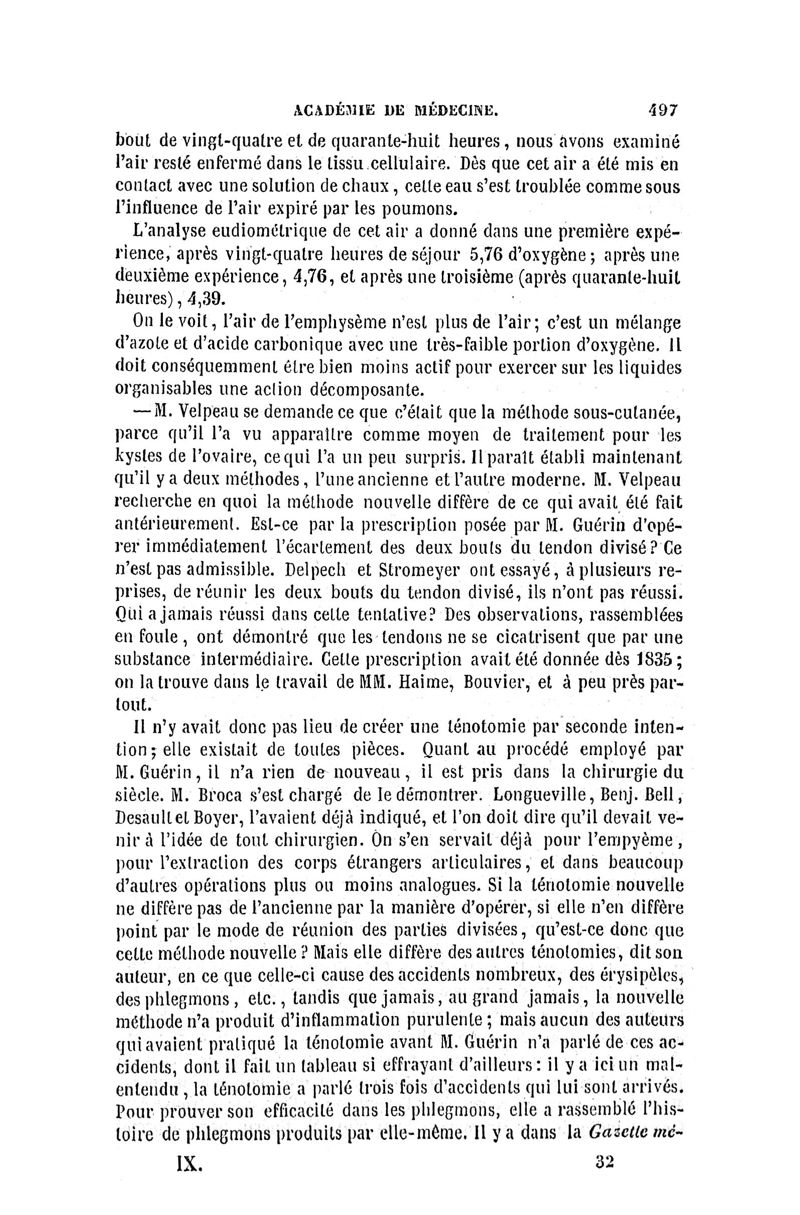 ACADÉMIE DE MÉDECINE. 497

bout de vingt-quatre et de quarante-huit heures, nous avons examiné l'air resté enfermé dans le tissu cellulaire. Dès que cet air a été mis en contact avec une solution de chaux, cette eau s'est troublée comme sous l'influence de l'air expiré par les poumons.

L'analyse eudiométrique de cet air a donné dans une première expérience, après vingt-quatre heures de séjour 5,76 d'oxygène; après une deuxième expérience, 4,76, et après une troisième (après quarante-huit heures), 4,39.

On le voit, l'air de l'emphysème n'est plus de l'air; c'est un mélange d'azote et d'acide carbonique avec une très-faible portion d'oxygène. Il doit conséquemment être bien moins actif pour exercer sur les liquides organisables une action décomposante.

— M. Velpeau se demande ce que c'était que la méthode sous-cutanée, parce qu'il l'a vu apparaître comme moyen de traitement pour les kystes de l'ovaire, ce qui l'a un peu surpris. Il paraît établi maintenant qu'il y a deux méthodes, l'une ancienne et l'autre moderne. M. Velpeau recherche en quoi la méthode nouvelle diffère de ce qui avait été fait antérieurement. Est-ce par la prescription posée par M. Guérin d'opérer immédiatement l'écartement des deux bouts du tendon divisé? Ce n'est pas admissible. Delpech et Stromeyer ont essayé, à plusieurs reprises, de réunir les deux bouts du tendon divisé, ils n'ont pas réussi. Qui a jamais réussi dans cette tentative? Des observations, rassemblées en foule, ont démontré que les tendons ne se cicatrisent que par une substance intermédiaire. Cette prescription avait été donnée dès 1835; on la trouve dans le travail de MM. Haime, Bouvier, et à peu près partout.

Il n'y avait donc pas lieu de créer une ténotomie par seconde intention; elle existait de toutes pièces. Quant au procédé employé par M. Guérin, il n'a rien de nouveau, il est pris dans la chirurgie du siècle. M. Broca s'est chargé de le démontrer. Longueville, Benj. Bell, Desault et Boyer, l'avaient déjà indiqué, et l'on doit dire qu'il devait venir à l'idée de tout chirurgien. On s'en servait déjà pour l'empyème, pour l'extraction des corps étrangers articulaires, et dans beaucoup d'autres opérations plus ou moins analogues. Si la ténotomie nouvelle ne diffère pas de l'ancienne par la manière d'opérer, si elle n'en diffère point par le mode de réunion des parties divisées, qu'est-ce donc que cette méthode nouvelle? Mais elle diffère des autres ténotomies, dit son auteur, en ce que celle-ci cause des accidents nombreux, des érysipèles, des phlegmons, etc., tandis que jamais, au grand jamais, la nouvelle méthode n'a produit d'inflammation purulente; mais aucun des auteurs qui avaient pratiqué la ténotomie avant M. Guérin n'a parlé de ces accidents, dont il fait un tableau si effrayant d'ailleurs: il y a ici un malentendu, la ténotomie a parlé trois fois d'accidents qui lui sont arrivés. Pour prouver son efficacité dans les phlegmons, elle a rassemblé l'histoire de phlegmons produits par elle-même. Il y a dans la Gazette mé-

IX. 32